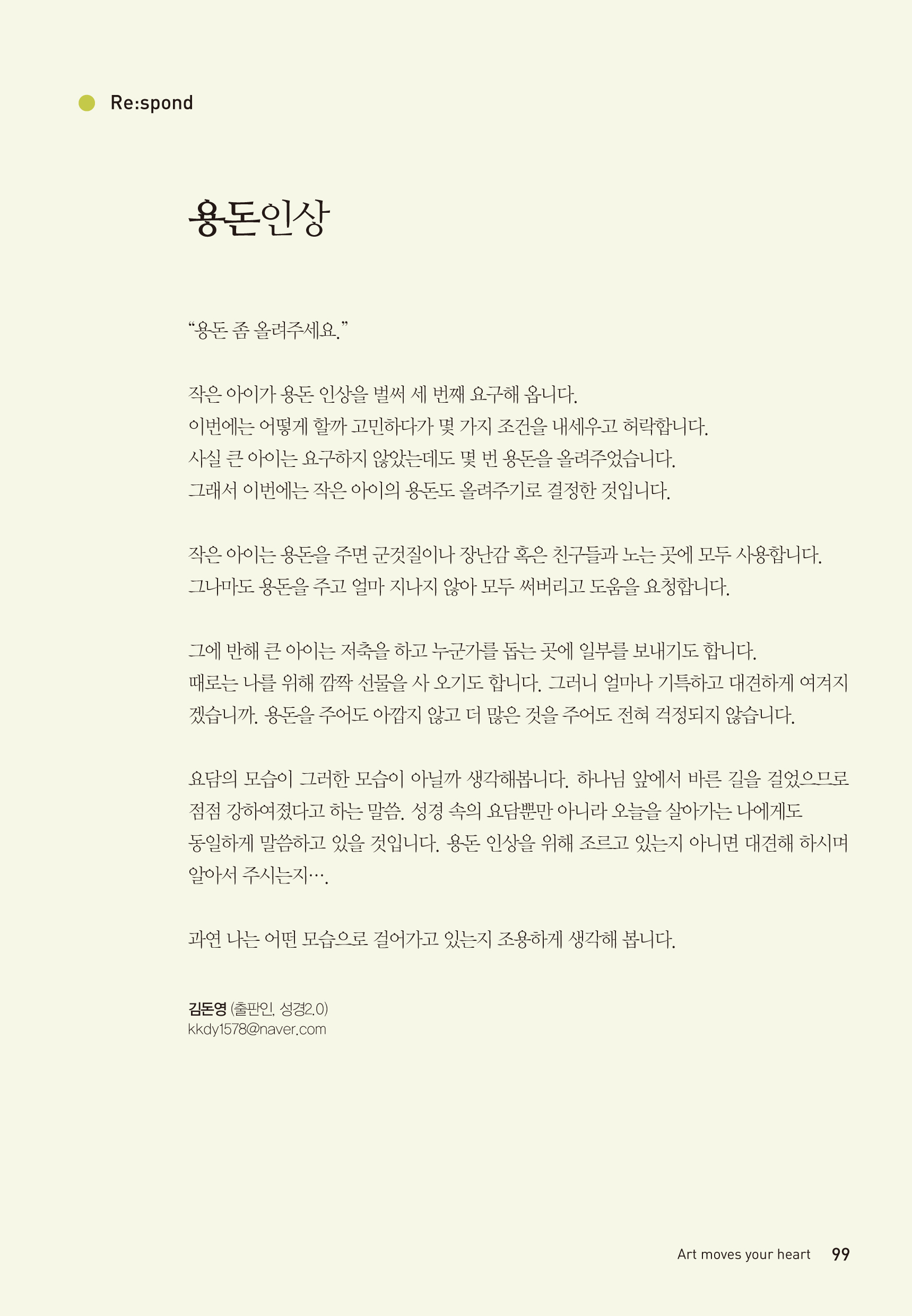 Re:spond

용돈인상

“용돈 좀 올려주세요.”

작은 아이가 용돈 인상을 벌써 세 번째 요구해 옵니다.
이번에는 어떻게 할까 고민하다가 몇 가지 조건을 내세우고 허락합니다.
사실 큰 아이는 요구하지 않았는데도 몇 번 용돈을 올려주었습니다.
그래서 이번에는 작은 아이의 용돈도 올려주기로 결정한 것입니다.

작은 아이는 용돈을 주면 군것질이나 장난감 혹은 친구들과 노는 곳에 모두 사용합니다.
그나마도 용돈을 주고 얼마 지나지 않아 모두 써버리고 도움을 요청합니다.

그에 반해 큰 아이는 저축을 하고 누군가를 돕는 곳에 일부를 보내기도 합니다.
때로는 나를 위해 깜짝 선물을 사 오기도 합니다. 그러니 얼마나 기특하고 대견하게 여겨지겠습니까. 용돈을 주어도 아깝지 않고 더 많은 것을 주어도 전혀 걱정되지 않습니다.

요담의 모습이 그러한 모습이 아닐까 생각해봅니다. 하나님 앞에서 바른 길을 걸었으므로 점점 강하여졌다고 하는 말씀. 성경 속의 요담뿐만 아니라 오늘을 살아가는 나에게도 동일하게 말씀하고 있을 것입니다. 용돈 인상을 위해 조르고 있는지 아니면 대견해 하시며 알아서 주시는지….

과연 나는 어떤 모습으로 걸어가고 있는지 조용하게 생각해 봅니다.

김돈영 (출판인, 성경2.0)
kkdy1578@naver.com

Art moves your heart 99